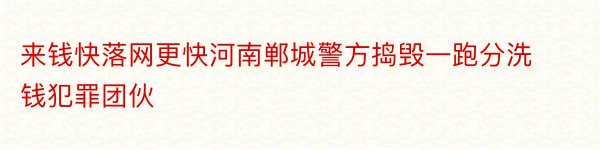 来钱快落网更快河南郸城警方捣毁一跑分洗钱犯罪团伙